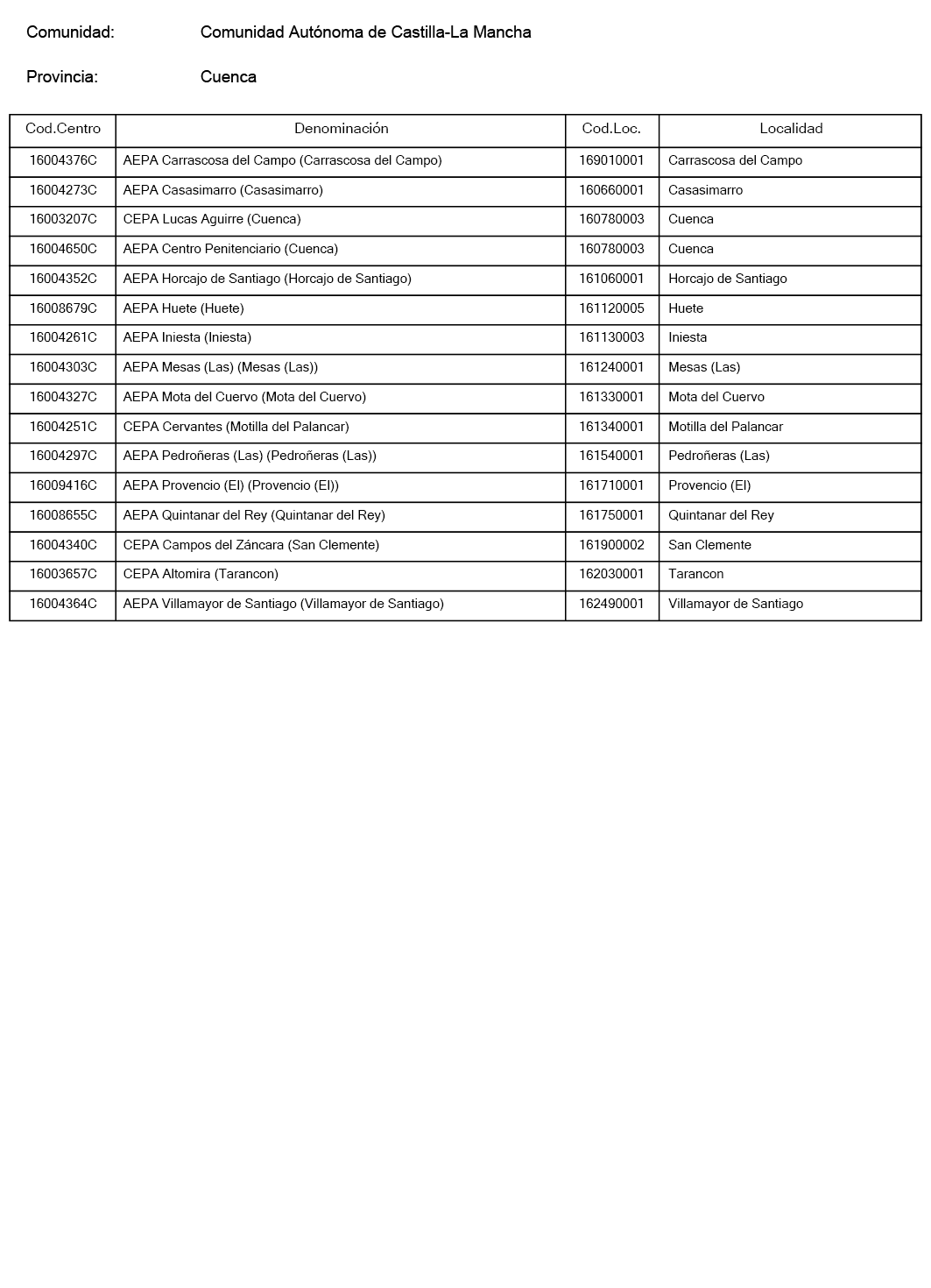 Comunidad: Comunidad Autónoma de Castilla-La Mancha

Provincia: Cuenca

| Cod.Centro | Denominación | Cod.Loc. | Localidad |
|---|---|---|---|
| 16004376C | AEPA Carrascosa del Campo (Carrascosa del Campo) | 169010001 | Carrascosa del Campo |
| 16004273C | AEPA Casasimarro (Casasimarro) | 160660001 | Casasimarro |
| 16003207C | CEPA Lucas Aguirre (Cuenca) | 160780003 | Cuenca |
| 16004650C | AEPA Centro Penitenciario (Cuenca) | 160780003 | Cuenca |
| 16004352C | AEPA Horcajo de Santiago (Horcajo de Santiago) | 161060001 | Horcajo de Santiago |
| 16008679C | AEPA Huete (Huete) | 161120005 | Huete |
| 16004261C | AEPA Iniesta (Iniesta) | 161130003 | Iniesta |
| 16004303C | AEPA Mesas (Las) (Mesas (Las)) | 161240001 | Mesas (Las) |
| 16004327C | AEPA Mota del Cuervo (Mota del Cuervo) | 161330001 | Mota del Cuervo |
| 16004251C | CEPA Cervantes (Motilla del Palancar) | 161340001 | Motilla del Palancar |
| 16004297C | AEPA Pedroñeras (Las) (Pedroñeras (Las)) | 161540001 | Pedroñeras (Las) |
| 16009416C | AEPA Provencio (El) (Provencio (El)) | 161710001 | Provencio (El) |
| 16008655C | AEPA Quintanar del Rey (Quintanar del Rey) | 161750001 | Quintanar del Rey |
| 16004340C | CEPA Campos del Záncara (San Clemente) | 161900002 | San Clemente |
| 16003657C | CEPA Altomira (Tarancon) | 162030001 | Tarancon |
| 16004364C | AEPA Villamayor de Santiago (Villamayor de Santiago) | 162490001 | Villamayor de Santiago |